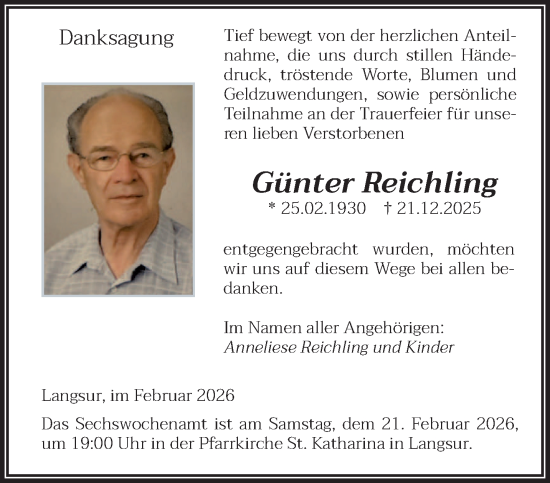 Danksagung

Tief bewegt von der herzlichen Anteilnahme, die uns durch stillen Händedruck, tröstende Worte, Blumen und Geldzuwendungen, sowie persönliche Teilnahme an der Trauerfeier für unseren lieben Verstorbenen

Günter Reichling
* 25.02.1930 † 21.12.2025

entgegengebracht wurden, möchten wir uns auf diesem Wege bei allen bedanken.

Im Namen aller Angehörigen:
Anneliese Reichling und Kinder

Langsur, im Februar 2026

Das Sechswochenamt ist am Samstag, dem 21. Februar 2026, um 19:00 Uhr in der Pfarrkirche St. Katharina in Langsur.